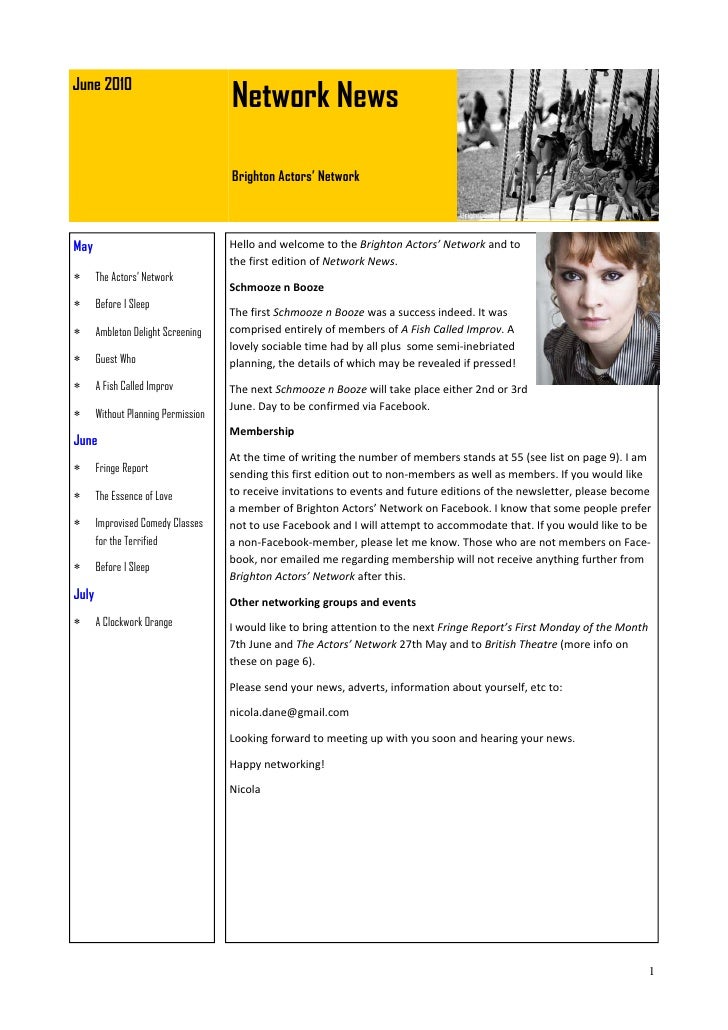 June 2010

Network News

Brighton Actors' Network

May

∗ The Actors' Network

∗ Before I Sleep

∗ Ambleton Delight Screening

∗ Guest Who

∗ A Fish Called Improv

∗ Without Planning Permission

June

∗ Fringe Report

∗ The Essence of Love

∗ Improvised Comedy Classes for the Terrified

∗ Before I Sleep

July

∗ A Clockwork Orange

Hello and welcome to the Brighton Actors' Network and to the first edition of Network News.

Schmooze n Booze

The first Schmooze n Booze was a success indeed. It was comprised entirely of members of A Fish Called Improv. A lovely sociable time had by all plus some semi-inebriated planning, the details of which may be revealed if pressed!

The next Schmooze n Booze will take place either 2nd or 3rd June. Day to be confirmed via Facebook.

Membership

At the time of writing the number of members stands at 55 (see list on page 9). I am sending this first edition out to non-members as well as members. If you would like to receive invitations to events and future editions of the newsletter, please become a member of Brighton Actors' Network on Facebook. I know that some people prefer not to use Facebook and I will attempt to accommodate that. If you would like to be a non-Facebook-member, please let me know. Those who are not members on Facebook, nor emailed me regarding membership will not receive anything further from Brighton Actors' Network after this.

Other networking groups and events

I would like to bring attention to the next Fringe Report's First Monday of the Month 7th June and The Actors' Network 27th May and to British Theatre (more info on these on page 6).

Please send your news, adverts, information about yourself, etc to:

nicola.dane@gmail.com

Looking forward to meeting up with you soon and hearing your news.

Happy networking!

Nicola

1